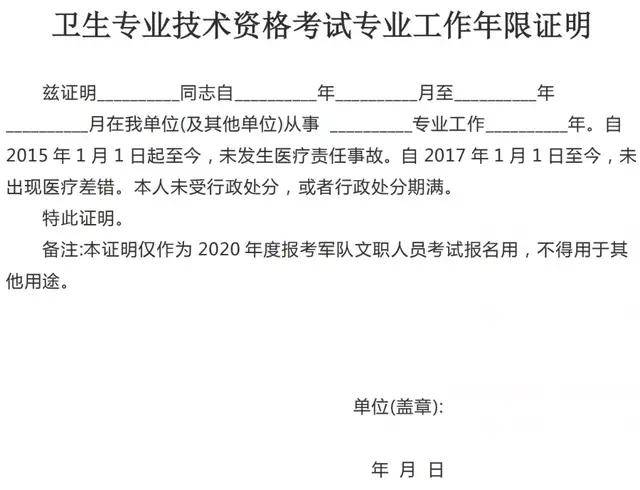 卫生专业技术资格考试专业工作年限证明

兹证明_________同志自_________年_________月至_________年_________月在我单位(及其他单位)从事 _________专业工作_________年。自 2015 年 1 月 1 日起至今，未发生医疗责任事故。自 2017 年 1 月 1 日至今，未出现医疗差错。本人未受行政处分，或者行政处分期满。

特此证明。

备注:本证明仅作为 2020 年度报考军队文职人员考试报名用，不得用于其他用途。

单位(盖章):

年 月 日